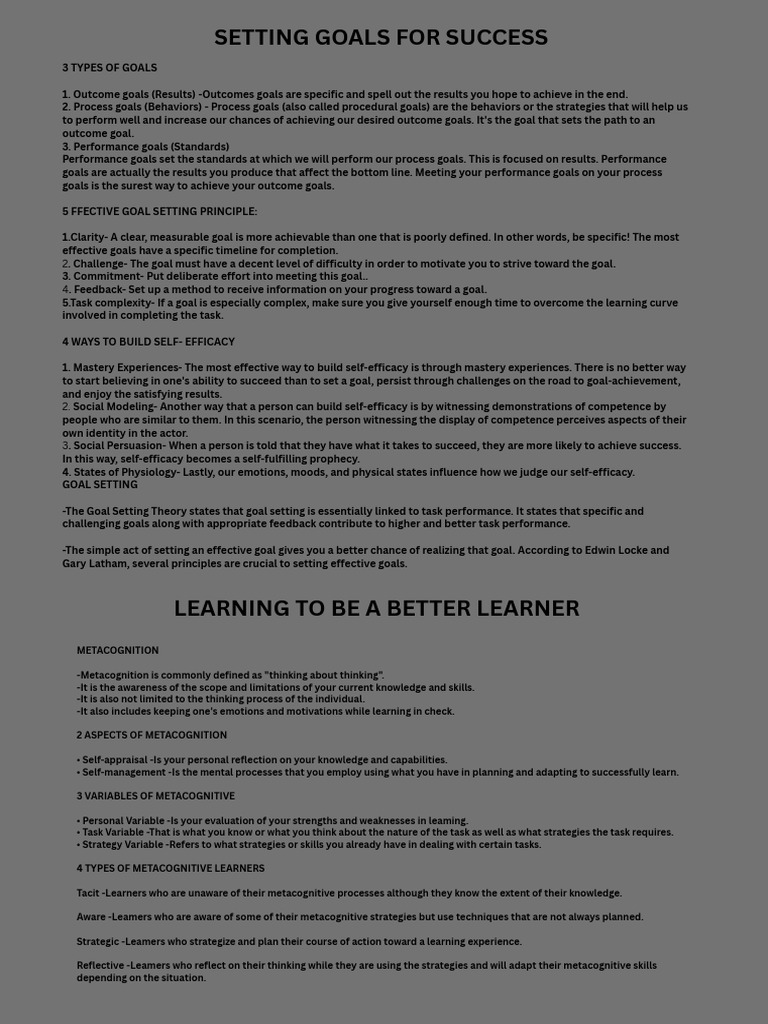 SETTING GOALS FOR SUCCESS

3 TYPES OF GOALS

1. Outcome goals (Results) -Outcomes goals are specific and spell out the results you hope to achieve in the end.
2. Process goals (Behaviors) - Process goals (also called procedural goals) are the behaviors or the strategies that will help us to perform well and increase our chances of achieving our desired outcome goals. It's the goal that sets the path to an outcome goal.
3. Performance goals (Standards)
Performance goals set the standards at which we will perform our process goals. This is focused on results. Performance goals are actually the results you produce that affect the bottom line. Meeting your performance goals on your process goals is the surest way to achieve your outcome goals.

5 FFECTIVE GOAL SETTING PRINCIPLE:

1.Clarity- A clear, measurable goal is more achievable than one that is poorly defined. In other words, be specific! The most effective goals have a specific timeline for completion.
2. Challenge- The goal must have a decent level of difficulty in order to motivate you to strive toward the goal.
3. Commitment- Put deliberate effort into meeting this goal..
4. Feedback- Set up a method to receive information on your progress toward a goal.
5.Task complexity- If a goal is especially complex, make sure you give yourself enough time to overcome the learning curve involved in completing the task.

4 WAYS TO BUILD SELF- EFFICACY

1. Mastery Experiences- The most effective way to build self-efficacy is through mastery experiences. There is no better way to start believing in one's ability to succeed than to set a goal, persist through challenges on the road to goal-achievement, and enjoy the satisfying results.
2. Social Modeling- Another way that a person can build self-efficacy is by witnessing demonstrations of competence by people who are similar to them. In this scenario, the person witnessing the display of competence perceives aspects of their own identity in the actor.
3. Social Persuasion- When a person is told that they have what it takes to succeed, they are more likely to achieve success. In this way, self-efficacy becomes a self-fulfilling prophecy.
4. States of Physiology- Lastly, our emotions, moods, and physical states influence how we judge our self-efficacy.
GOAL SETTING

-The Goal Setting Theory states that goal setting is essentially linked to task performance. It states that specific and challenging goals along with appropriate feedback contribute to higher and better task performance.

-The simple act of setting an effective goal gives you a better chance of realizing that goal. According to Edwin Locke and Gary Latham, several principles are crucial to setting effective goals.

LEARNING TO BE A BETTER LEARNER

METACOGNITION

-Metacognition is commonly defined as "thinking about thinking".
-It is the awareness of the scope and limitations of your current knowledge and skills.
-It is also not limited to the thinking process of the individual.
-It also includes keeping one's emotions and motivations while learning in check.

2 ASPECTS OF METACOGNITION

• Self-appraisal -Is your personal reflection on your knowledge and capabilities.
• Self-management -Is the mental processes that you employ using what you have in planning and adapting to successfully learn.

3 VARIABLES OF METACOGNITIVE

• Personal Variable -Is your evaluation of your strengths and weaknesses in leaming.
• Task Variable -That is what you know or what you think about the nature of the task as well as what strategies the task requires.
• Strategy Variable -Refers to what strategies or skills you already have in dealing with certain tasks.

4 TYPES OF METACOGNITIVE LEARNERS

Tacit -Learners who are unaware of their metacognitive processes although they know the extent of their knowledge.

Aware -Leamers who are aware of some of their metacognitive strategies but use techniques that are not always planned.

Strategic -Leamers who strategize and plan their course of action toward a learning experience.

Reflective -Leamers who reflect on their thinking while they are using the strategies and will adapt their metacognitive skills depending on the situation.